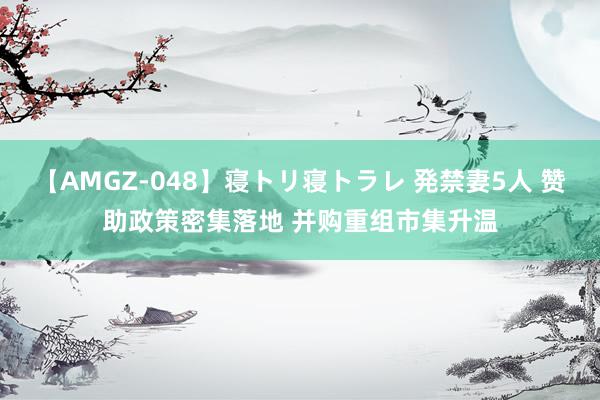 【AMGZ-048】寝トリ寝トラレ 発禁妻5人 赞助政策密集落地 并购重组市集升温